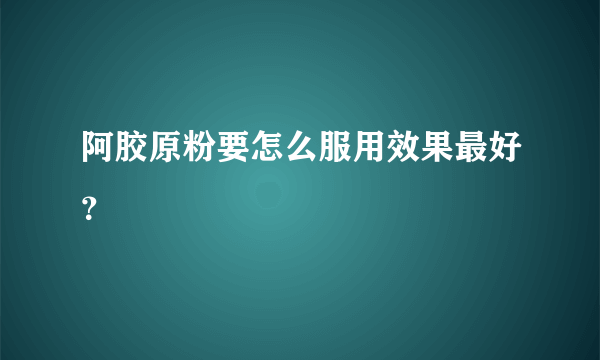 阿胶原粉要怎么服用效果最好？